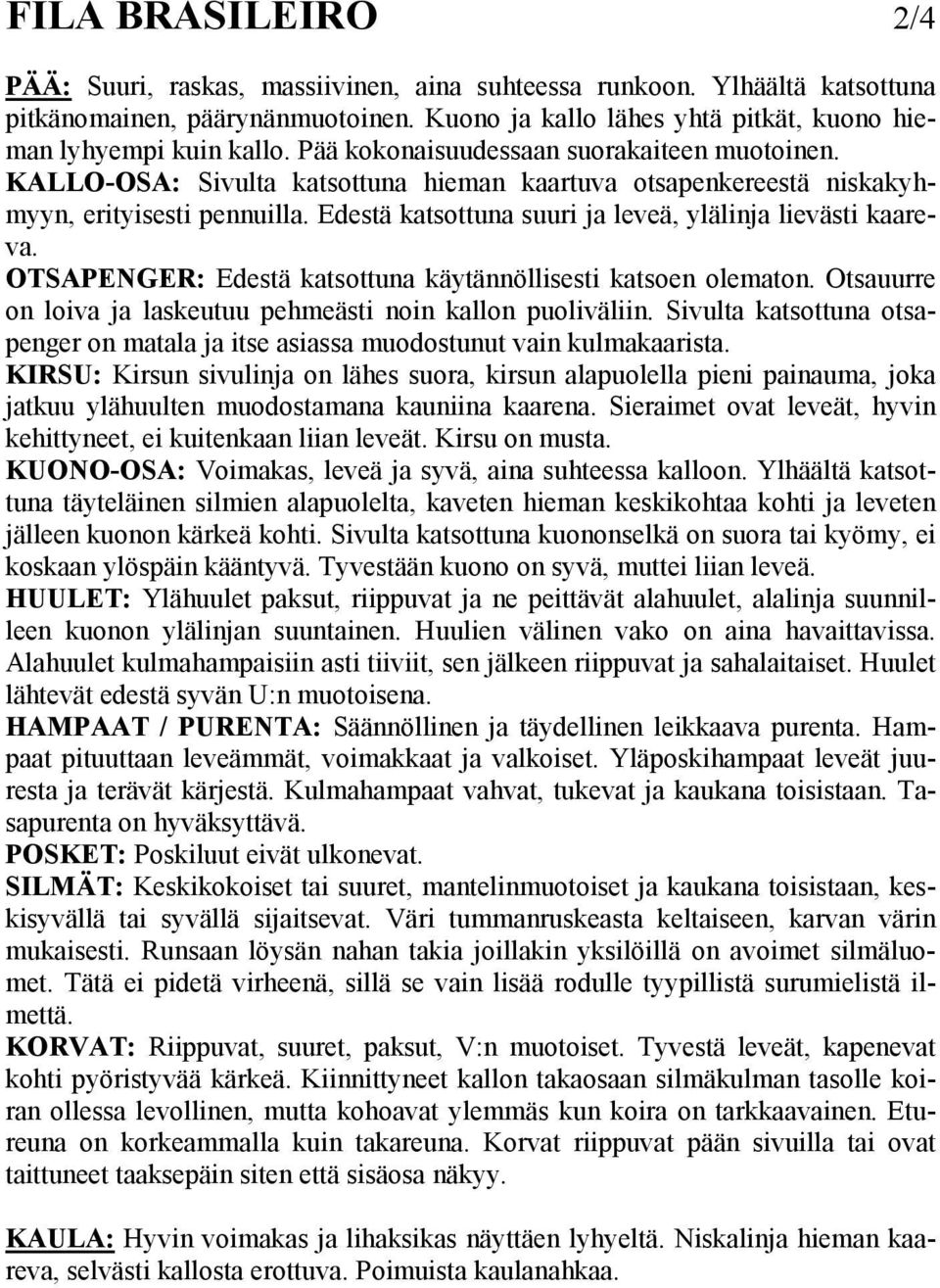 FILA BRASILEIRO 2/4

PÄÄ: Suuri, raskas, massiivinen, aina suhteessa runkoon. Ylhäältä katsottuna pitkänomainen, päärynänmuotoinen. Kuono ja kallo lähes yhtä pitkät, kuono hieman lyhyempi kuin kallo. Pää kokonaisuudessaan suorakaiteen muotoinen.
KALLO-OSA: Sivulta katsottuna hieman kaartuva otsapenkereestä niskakyhmyyn, erityisesti pennuilla. Edestä katsottuna suuri ja leveä, ylälinja lievästi kaareva.
OTSAPENGER: Edestä katsottuna käytännöllisesti katsoen olematon. Otsauurre on loiva ja laskeutuu pehmeästi noin kallon puoliväliin. Sivulta katsottuna otsapenger on matala ja itse asiassa muodostunut vain kulmakaarista.
KIRSU: Kirsun sivulinja on lähes suora, kirsun alapuolella pieni painauma, joka jatkuu ylähuulten muodostamana kauniina kaarena. Sieraimet ovat leveät, hyvin kehittyneet, ei kuitenkaan liian leveät. Kirsu on musta.
KUONO-OSA: Voimakas, leveä ja syvä, aina suhteessa kalloon. Ylhäältä katsottuna täyteläinen silmien alapuolelta, kaveten hieman keskikohtaa kohti ja leveten jälleen kuonon kärkeä kohti. Sivulta katsottuna kuononselkä on suora tai kyömy, ei koskaan ylöspäin kääntyvä. Tyvestään kuono on syvä, muttei liian leveä.
HUULET: Ylähuulet paksut, riippuvat ja ne peittävät alahuulet, alalinja suunnilleen kuonon ylälinjan suuntainen. Huulien välinen vako on aina havaittavissa. Alahuulet kulmahampaisiin asti tiiviit, sen jälkeen riippuvat ja sahalaitaiset. Huulet lähtevät edestä syvän U:n muotoisena.
HAMPAAT / PURENTA: Säännöllinen ja täydellinen leikkaava purenta. Hampaat pituuttaan leveämmät, voimakkaat ja valkoiset. Yläposkihampaat leveät juuresta ja terävät kärjestä. Kulmahampaat vahvat, tukevat ja kaukana toisistaan. Tasapurenta on hyväksyttävä.
POSKET: Poskiluut eivät ulkonevat.
SILMÄT: Keskikokoiset tai suuret, mantelinmuotoiset ja kaukana toisistaan, keskisyvällä tai syvällä sijaitsevat. Väri tummanruskeasta keltaiseen, karvan värin mukaisesti. Runsaan löysän nahan takia joillakin yksilöillä on avoimet silmäluomet. Tätä ei pidetä virheenä, sillä se vain lisää rodulle tyypillistä surumielistä ilmettä.
KORVAT: Riippuvat, suuret, paksut, V:n muotoiset. Tyvestä leveät, kapenevat kohti pyöristyvää kärkeä. Kiinnittyneet kallon takaosaan silmäkulman tasolle koiran ollessa levollinen, mutta kohoavat ylemmäs kun koira on tarkkaavainen. Etureuna on korkeammalla kuin takareuna. Korvat riippuvat pään sivuilla tai ovat taittuneet taaksepäin siten että sisäosa näkyy.

KAULA: Hyvin voimakas ja lihaksikas näyttäen lyhyeltä. Niskalinja hieman kaareva, selvästi kallosta erottuva. Poimuista kaulanahkaa.